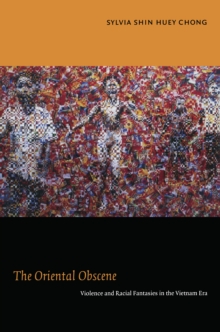 SYLVIA SHIN HUEY CHONG

The Oriental Obscene

Violence and Racial Fantasies in the Vietnam Era